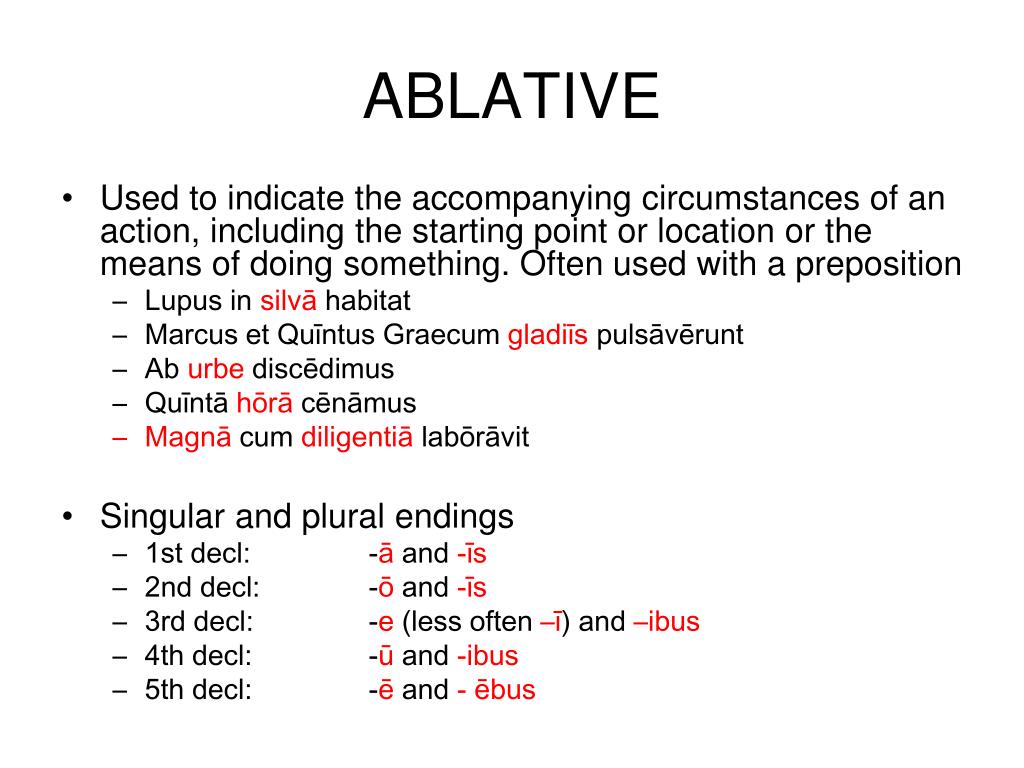 ABLATIVE

• Used to indicate the accompanying circumstances of an action, including the starting point or location or the means of doing something. Often used with a preposition
– Lupus in silvā habitat
– Marcus et Quīntus Graecum gladiīs pulsāvērunt
– Ab urbe discēdimus
– Quīntā hōrā cēnāmus
– Magnā cum diligentiā labōrāvit

• Singular and plural endings
– 1st decl: -ā and -īs
– 2nd decl: -ō and -īs
– 3rd decl: -e (less often –ī) and –ibus
– 4th decl: -ū and -ibus
– 5th decl: -ē and - ēbus